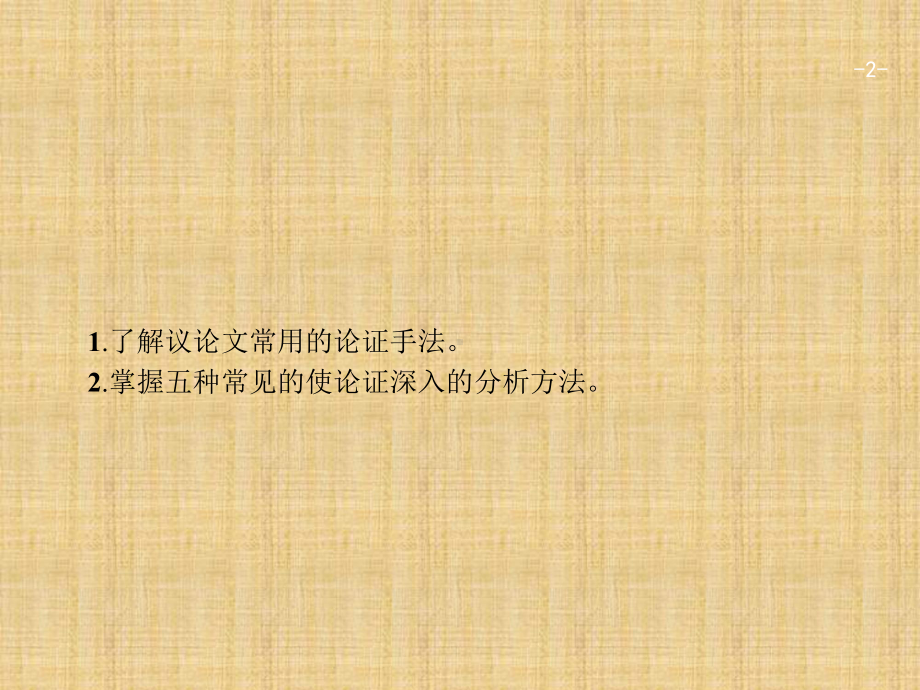 -2-

1.了解议论文常用的论证手法。
2.掌握五种常见的使论证深入的分析方法。